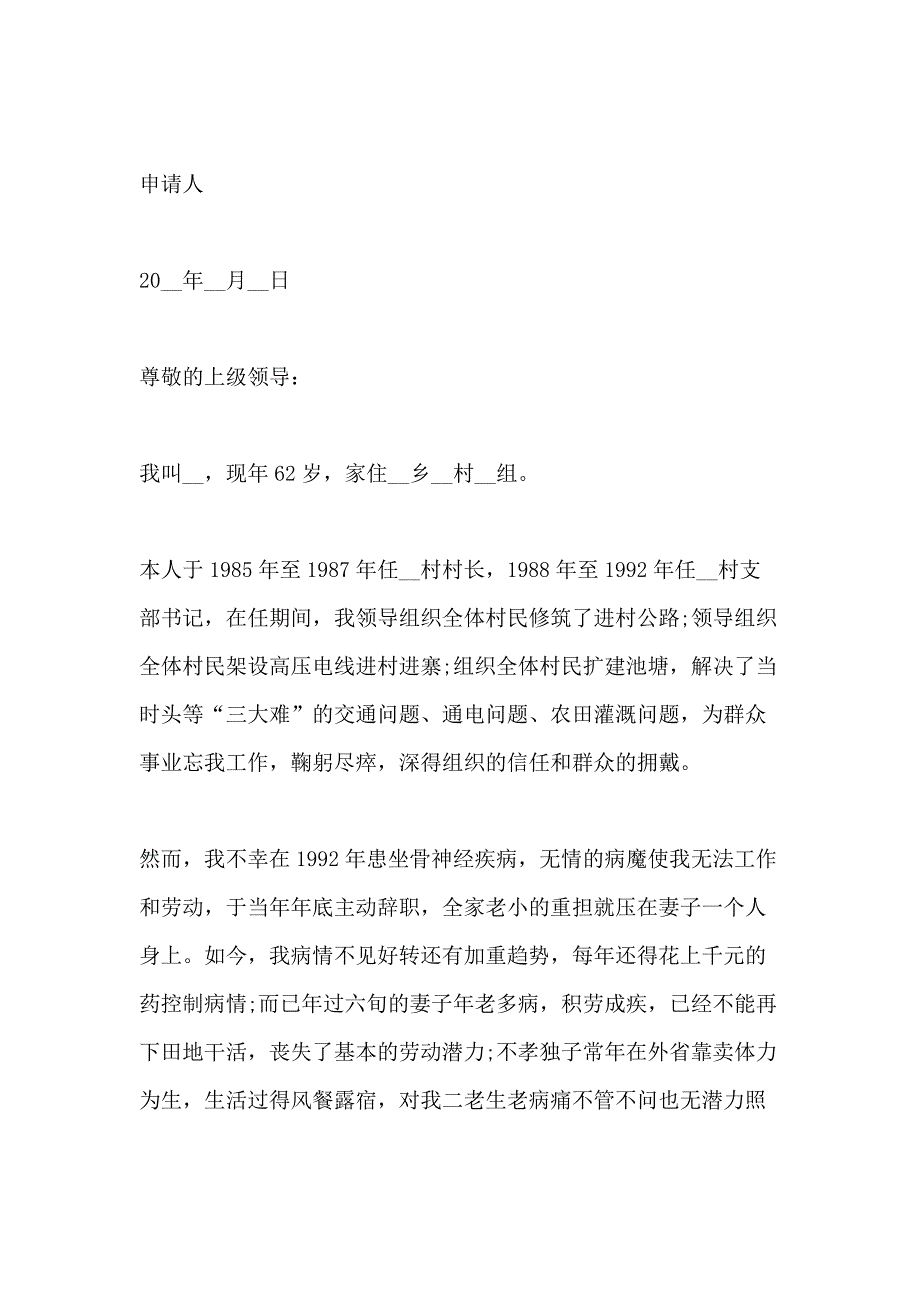 申请人

20__年__月__日

尊敬的上级领导：

我叫__，现年62岁，家住__乡__村__组。

本人于1985年至1987年任__村村长，1988年至1992年任__村支部书记，在任期间，我领导组织全体村民修筑了进村公路;领导组织全体村民架设高压电线进村进寨;组织全体村民扩建池塘，解决了当时头等“三大难”的交通问题、通电问题、农田灌溉问题，为群众事业忘我工作，鞠躬尽瘁，深得组织的信任和群众的拥戴。

然而，我不幸在1992年患坐骨神经疾病，无情的病魔使我无法工作和劳动，于当年年底主动辞职，全家老小的重担就压在妻子一个人身上。如今，我病情不见好转还有加重趋势，每年还得花上千元的药控制病情;而已年过六旬的妻子年老多病，积劳成疾，已经不能再下田地干活，丧失了基本的劳动潜力;不孝独子常年在外省靠卖体力为生，生活过得风餐露宿，对我二老生老病痛不管不问也无潜力照